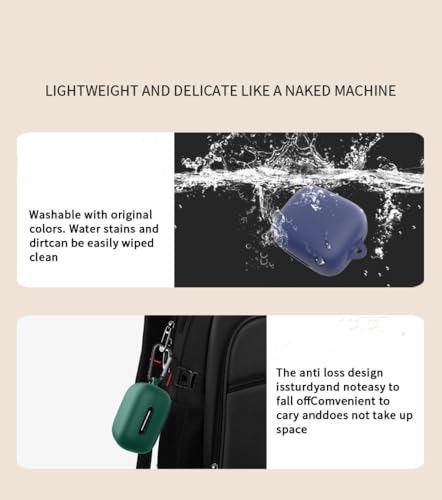 LIGHTWEIGHT AND DELICATE LIKE A NAKED MACHINE

Washable with original colors. Water stains and dirtcan be easily wiped clean

The anti loss design issturdyand noteasy to fall offComvenient to cary anddoes not take up space